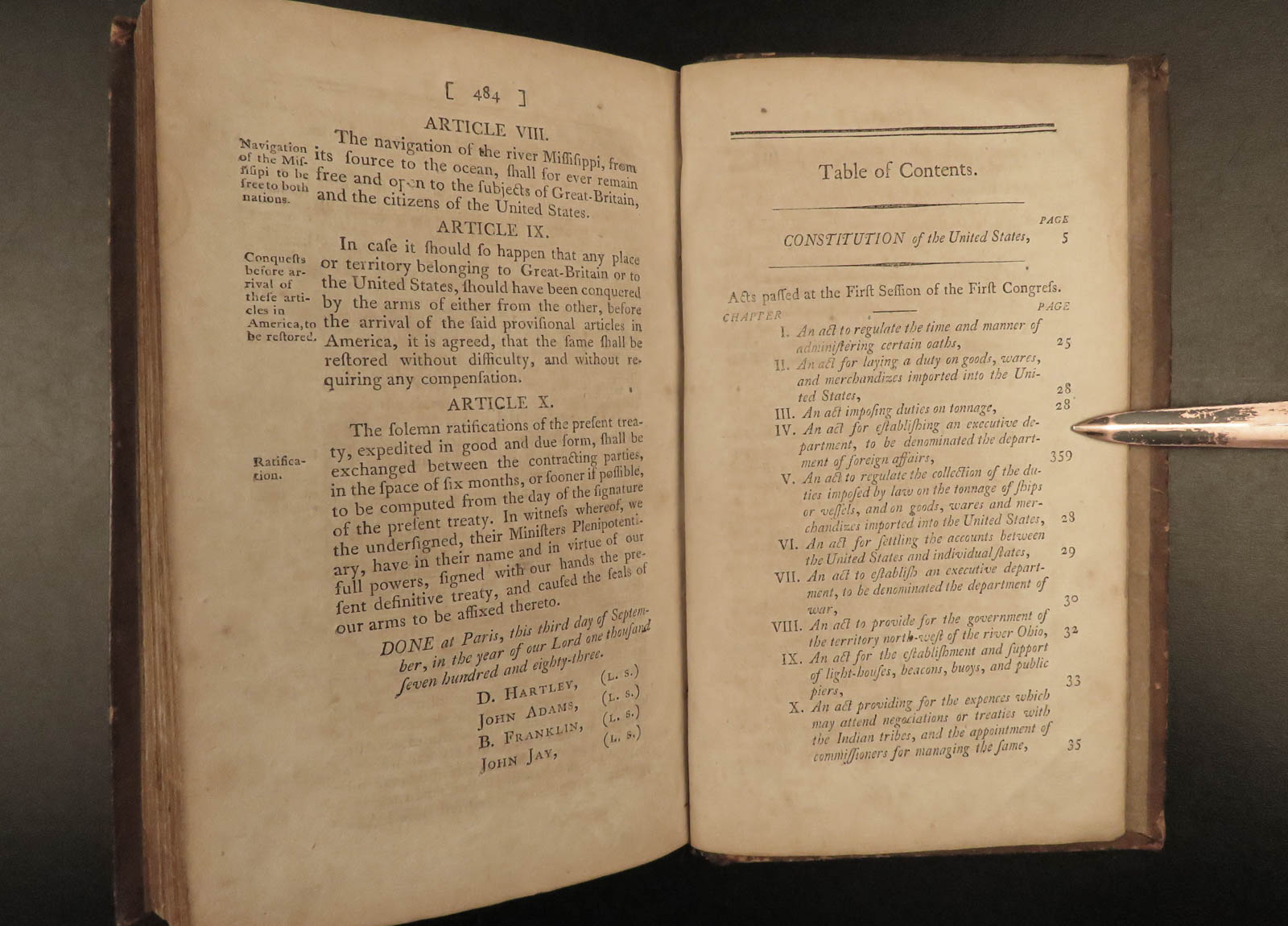 [ 484 ]

ARTICLE VIII.

Navigation of the Miſſiſipi to be free to both nations.

The navigation of the river Miſſiſippi, from its ſource to the ocean, ſhall for ever remain free and open to the ſubjects of Great-Britain, and the citizens of the United States.

ARTICLE IX.

Conqueſts before arrival of theſe articles in America, to be reſtored.

In caſe it ſhould ſo happen that any place or territory belonging to Great-Britain or to the United States, ſhould have been conquered by the arms of either from the other, before the arrival of the ſaid proviſional articles in America, it is agreed, that the ſame ſhall be reſtored without difficulty, and without requiring any compenſation.

ARTICLE X.

Ratification.

The ſolemn ratifications of the preſent treaty, expedited in good and due form, ſhall be exchanged between the contracting parties, in the ſpace of ſix months, or ſooner if poſſible, to be computed from the day of the ſignature of the preſent treaty. In witneſs whereof, we the underſigned, their Miniſters Plenipotentiary, have in their name and in virtue of our full powers, ſigned with our hands the preſent definitive treaty, and cauſed the ſeals of our arms to be affixed thereto.

DONE at Paris, this third day of September, in the year of our Lord one thouſand ſeven hundred and eighty-three.

D. HARTLEY, (L. S.)
JOHN ADAMS, (L. S.)
B. FRANKLIN, (L. S.)
JOHN JAY, (L. S.)

Table of Contents.

PAGE
CONSTITUTION of the United States, 5

Acts paſſed at the Firſt Seſſion of the Firſt Congreſs.

CHAPTER PAGE
I. An act to regulate the time and manner of adminiſtering certain oaths, 25
II. An act for laying a duty on goods, wares, and merchandizes imported into the United States, 28
III. An act impoſing duties on tonnage, 28
IV. An act for eſtabliſhing an executive department, to be denominated the department of foreign affairs, 359
V. An act to regulate the collection of the duties impoſed by law on the tonnage of ſhips or veſſels, and on goods, wares and merchandizes imported into the United States, 28
VI. An act for ſettling the accounts between the United States and individual ſtates, 29
VII. An act to eſtabliſh an executive department, to be denominated the department of war, 30
VIII. An act to provide for the government of the territory north-weſt of the river Ohio, 32
IX. An act for the eſtabliſhment and ſupport of light-houſes, beacons, buoys, and public piers, 33
X. An act providing for the expences which may attend negociations or treaties with the Indian tribes, and the appointment of commiſſioners for managing the ſame, 35